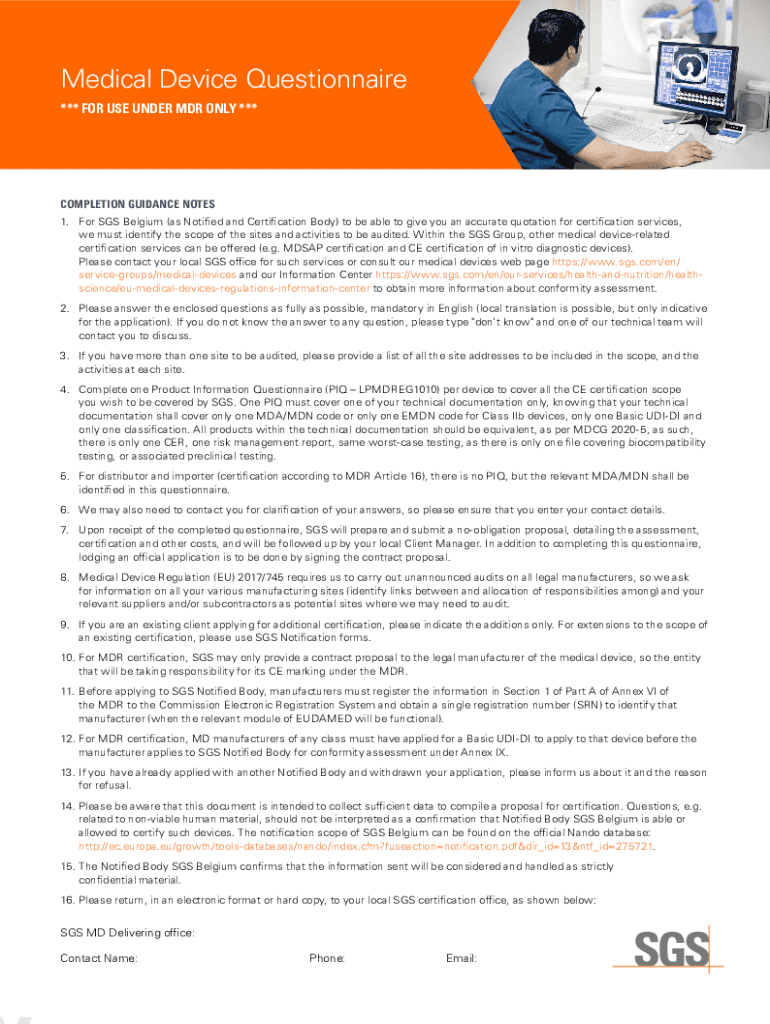 Medical Device Questionnaire
*** FOR USE UNDER MDR ONLY ***

COMPLETION GUIDANCE NOTES

1. For SGS Belgium (as Notified and Certification Body) to be able to give you an accurate quotation for certification services, we must identify the scope of the sites and activities to be audited. Within the SGS Group, other medical device-related certification services can be offered (e.g. MDSAP certification and CE certification of in vitro diagnostic devices). Please contact your local SGS office for such services or consult our medical devices web page https://www.sgs.com/en/service-groups/medical-devices and our Information Center https://www.sgs.com/en/our-services/health-and-nutrition/health-science/eu-medical-devices-regulations-information-center to obtain more information about conformity assessment.

2. Please answer the enclosed questions as fully as possible, mandatory in English (local translation is possible, but only indicative for the application). If you do not know the answer to any question, please type "don't know" and one of our technical team will contact you to discuss.

3. If you have more than one site to be audited, please provide a list of all the site addresses to be included in the scope, and the activities at each site.

4. Complete one Product Information Questionnaire (PIQ – LPMDREG1010) per device to cover all the CE certification scope you wish to be covered by SGS. One PIQ must cover one of your technical documentation only, knowing that your technical documentation shall cover only one MDA/MDN code or only one EMDN code for Class IIb devices, only one Basic UDI-DI and only one classification. All products within the technical documentation should be equivalent, as per MDCG 2020-5, as such, there is only one CER, one risk management report, same worst-case testing, as there is only one file covering biocompatibility testing, or associated preclinical testing.

5. For distributor and importer (certification according to MDR Article 16), there is no PIQ, but the relevant MDA/MDN shall be identified in this questionnaire.

6. We may also need to contact you for clarification of your answers, so please ensure that you enter your contact details.

7. Upon receipt of the completed questionnaire, SGS will prepare and submit a no-obligation proposal, detailing the assessment, certification and other costs, and will be followed up by your local Client Manager. In addition to completing this questionnaire, lodging an official application is to be done by signing the contract proposal.

8. Medical Device Regulation (EU) 2017/745 requires us to carry out unannounced audits on all legal manufacturers, so we ask for information on all your various manufacturing sites (identify links between and allocation of responsibilities among) and your relevant suppliers and/or subcontractors as potential sites where we may need to audit.

9. If you are an existing client applying for additional certification, please indicate the additions only. For extensions to the scope of an existing certification, please use SGS Notification forms.

10. For MDR certification, SGS may only provide a contract proposal to the legal manufacturer of the medical device, so the entity that will be taking responsibility for its CE marking under the MDR.

11. Before applying to SGS Notified Body, manufacturers must register the information in Section 1 of Part A of Annex VI of the MDR to the Commission Electronic Registration System and obtain a single registration number (SRN) to identify that manufacturer (when the relevant module of EUDAMED will be functional).

12. For MDR certification, MD manufacturers of any class must have applied for a Basic UDI-DI to apply to that device before the manufacturer applies to SGS Notified Body for conformity assessment under Annex IX.

13. If you have already applied with another Notified Body and withdrawn your application, please inform us about it and the reason for refusal.

14. Please be aware that this document is intended to collect sufficient data to compile a proposal for certification. Questions, e.g. related to non-viable human material, should not be interpreted as a confirmation that Notified Body SGS Belgium is able or allowed to certify such devices. The notification scope of SGS Belgium can be found on the official Nando database: http://ec.europa.eu/growth/tools-databases/nando/index.cfm?fuseaction=notification.pdf&dir_id=13&ntf_id=275721.

15. The Notified Body SGS Belgium confirms that the information sent will be considered and handled as strictly confidential material.

16. Please return, in an electronic format or hard copy, to your local SGS certification office, as shown below:

SGS MD Delivering office:

Contact Name: Phone: Email:

SGS